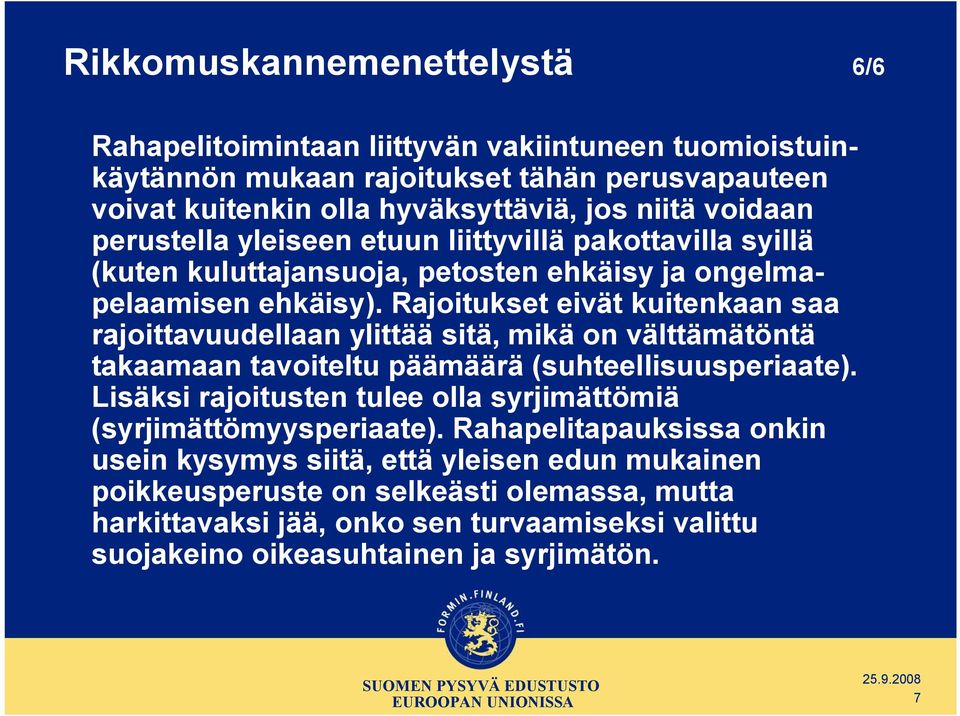 Rikkomuskannemenettelystä 6/6

Rahapelitoimintaan liittyvän vakiintuneen tuomioistuinkäytännön mukaan rajoitukset tähän perusvapauteen voivat kuitenkin olla hyväksyttäviä, jos niitä voidaan perustella yleiseen etuun liittyvillä pakottavilla syillä (kuten kuluttajansuoja, petosten ehkäisy ja ongelmapelaamisen ehkäisy). Rajoitukset eivät kuitenkaan saa rajoittavuudellaan ylittää sitä, mikä on välttämätöntä takaamaan tavoiteltu päämäärä (suhteellisuusperiaate). Lisäksi rajoitusten tulee olla syrjimättömiä (syrjimättömyysperiaate). Rahapelitapauksissa onkin usein kysymys siitä, että yleisen edun mukainen poikkeusperuste on selkeästi olemassa, mutta harkittavaksi jää, onko sen turvaamiseksi valittu suojakeino oikeasuhtainen ja syrjimätön.

FORMIN.FINLAND.FI

SUOMEN PYSYVÄ EDUSTUSTO
EUROOPAN UNIONISSA

25.9.2008
7